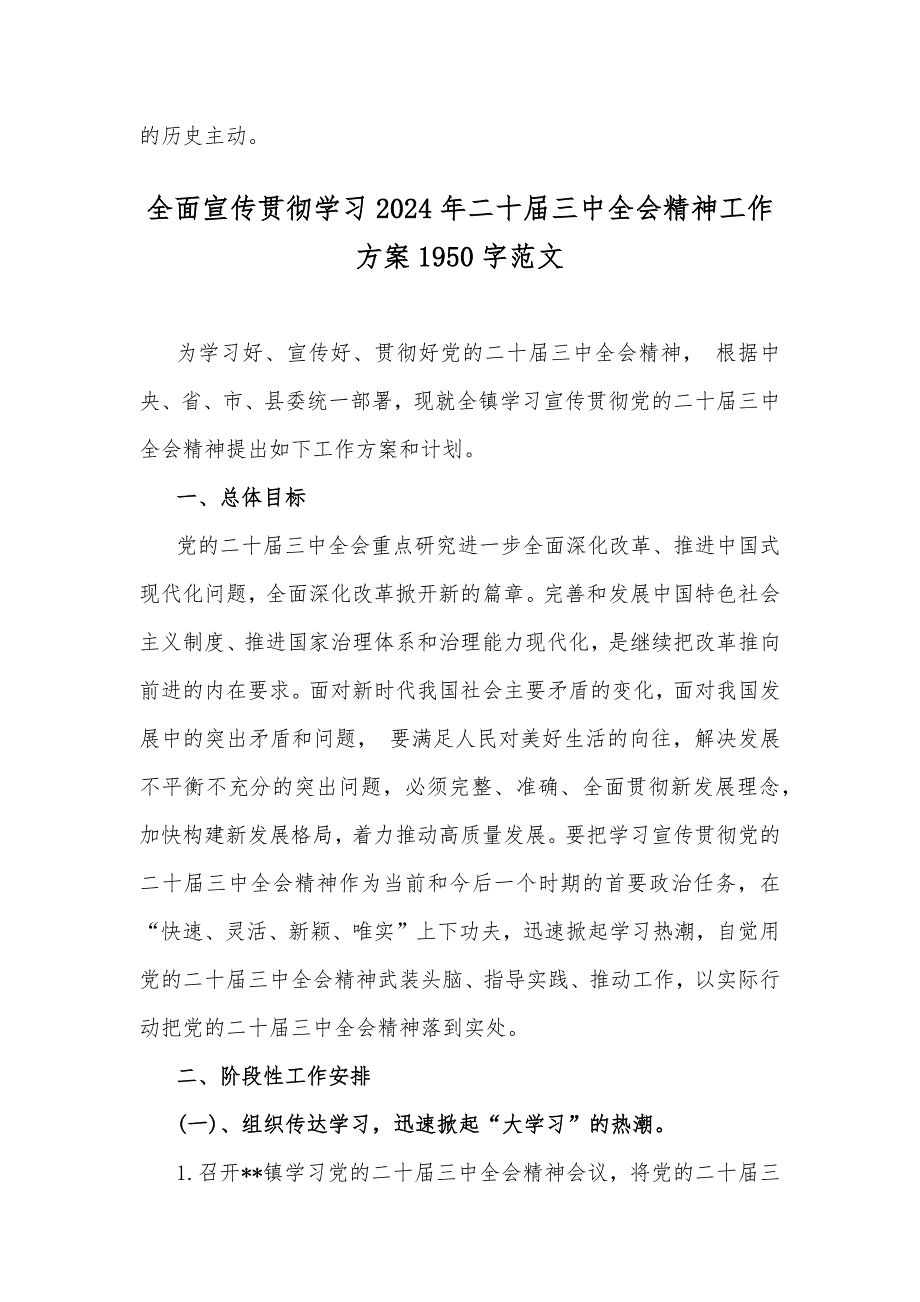 的历史主动。

全面宣传贯彻学习2024年二十届三中全会精神工作方案1950字范文

为学习好、宣传好、贯彻好党的二十届三中全会精神， 根据中央、省、市、县委统一部署，现就全镇学习宣传贯彻党的二十届三中全会精神提出如下工作方案和计划。

一、总体目标

党的二十届三中全会重点研究进一步全面深化改革、推进中国式现代化问题，全面深化改革掀开新的篇章。完善和发展中国特色社会主义制度、推进国家治理体系和治理能力现代化，是继续把改革推向前进的内在要求。面对新时代我国社会主要矛盾的变化，面对我国发展中的突出矛盾和问题， 要满足人民对美好生活的向往，解决发展不平衡不充分的突出问题，必须完整、准确、全面贯彻新发展理念，加快构建新发展格局，着力推动高质量发展。要把学习宣传贯彻党的二十届三中全会精神作为当前和今后一个时期的首要政治任务，在“快速、灵活、新颖、唯实”上下功夫，迅速掀起学习热潮，自觉用党的二十届三中全会精神武装头脑、指导实践、推动工作，以实际行动把党的二十届三中全会精神落到实处。

二、阶段性工作安排

(一)、组织传达学习，迅速掀起“大学习”的热潮。

1.召开**镇学习党的二十届三中全会精神会议，将党的二十届三